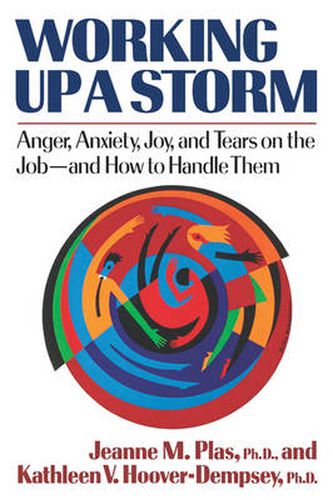 WORKING UP A STORM

Anger, Anxiety, Joy, and Tears on the Job—and How to Handle Them

Jeanne M. Plas, Ph.D., and Kathleen V. Hoover-Dempsey, Ph.D.